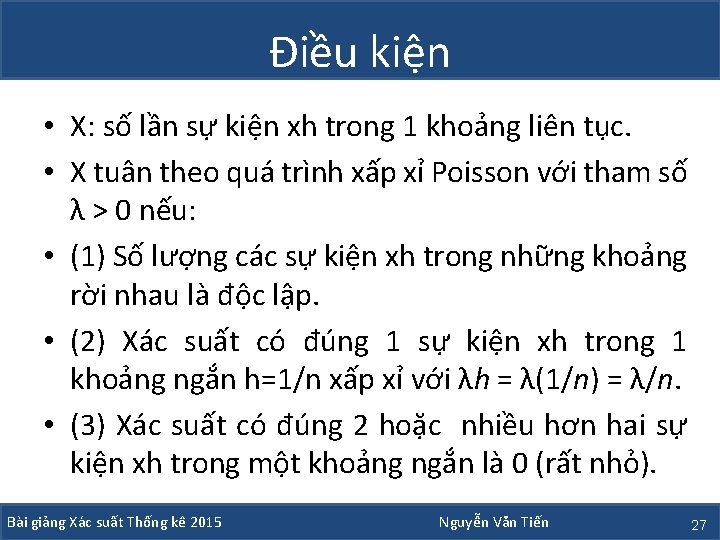 Điều kiện

• X: số lần sự kiện xh trong 1 khoảng liên tục.

• X tuân theo quá trình xấp xỉ Poisson với tham số $\lambda > 0$ nếu:

• (1) Số lượng các sự kiện xh trong những khoảng rời nhau là độc lập.

• (2) Xác suất có đúng 1 sự kiện xh trong 1 khoảng ngắn h=1/n xấp xỉ với $\lambda h = \lambda(1/n) = \lambda/n$.

• (3) Xác suất có đúng 2 hoặc nhiều hơn hai sự kiện xh trong một khoảng ngắn là 0 (rất nhỏ).

Bài giảng Xác suất Thống kê 2015

Nguyễn Văn Tiến

27